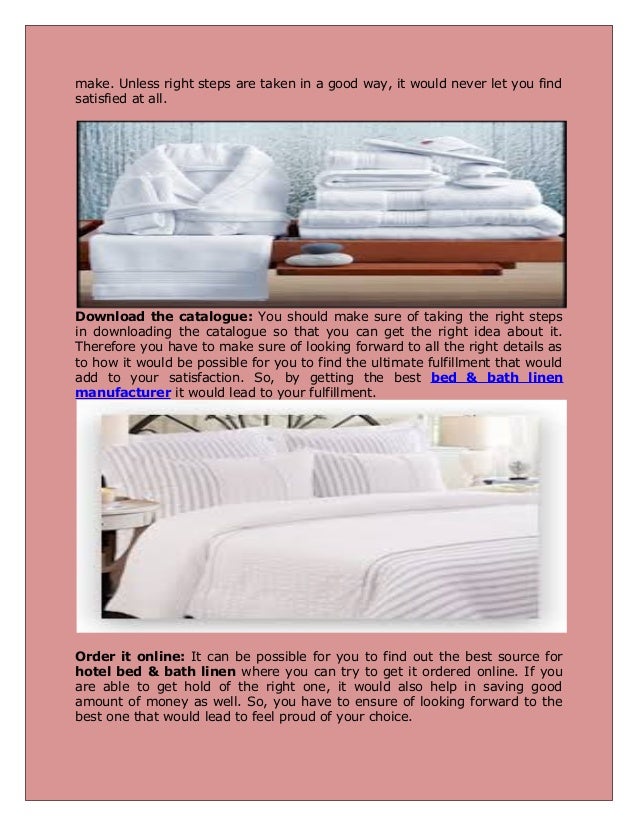 make. Unless right steps are taken in a good way, it would never let you find satisfied at all.

Download the catalogue: You should make sure of taking the right steps in downloading the catalogue so that you can get the right idea about it. Therefore you have to make sure of looking forward to all the right details as to how it would be possible for you to find the ultimate fulfillment that would add to your satisfaction. So, by getting the best bed & bath linen manufacturer it would lead to your fulfillment.

Order it online: It can be possible for you to find out the best source for hotel bed & bath linen where you can try to get it ordered online. If you are able to get hold of the right one, it would also help in saving good amount of money as well. So, you have to ensure of looking forward to the best one that would lead to feel proud of your choice.